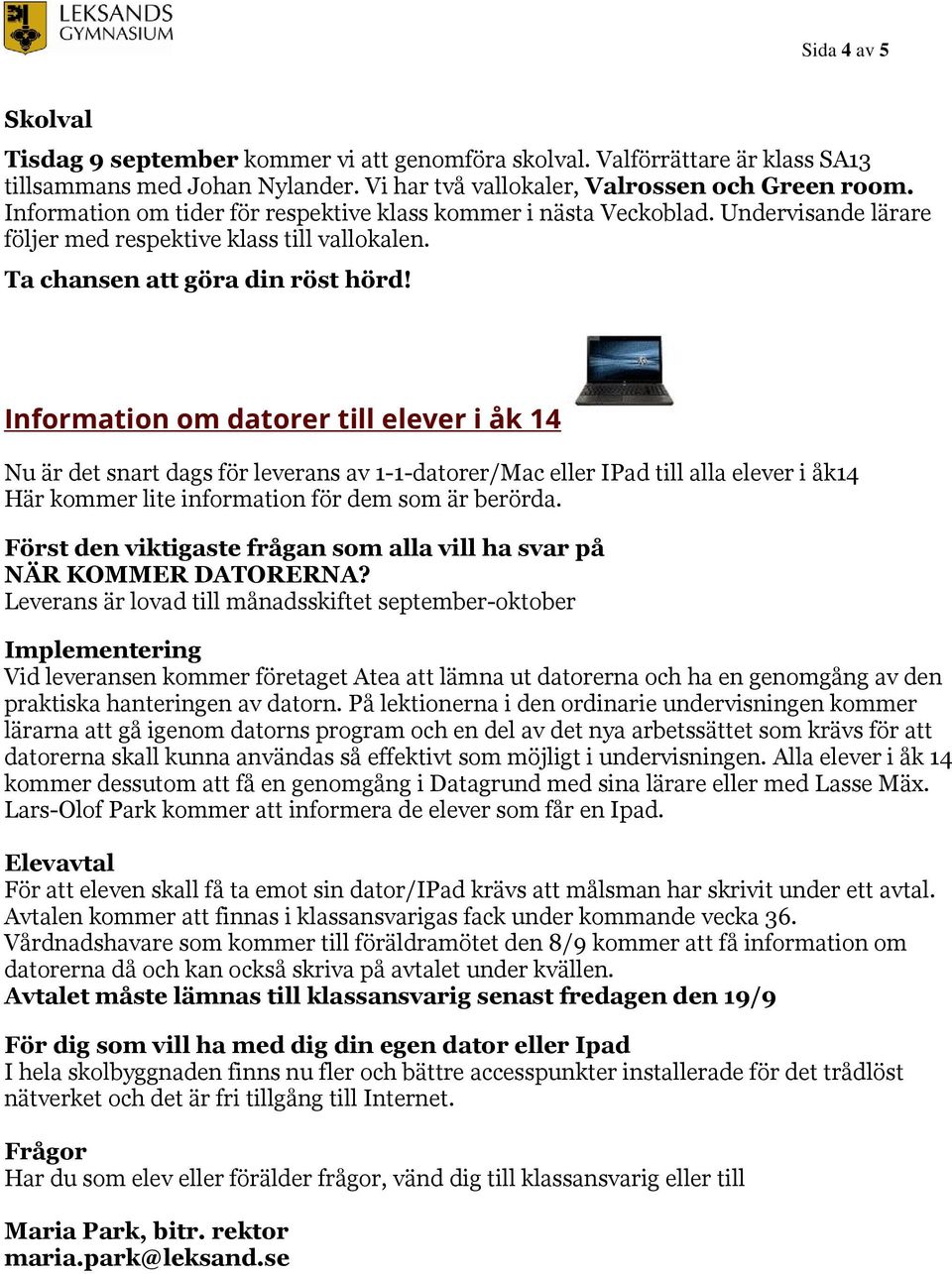 LEKSANDS GYMNASIUM

Sida 4 av 5

Skolval

Tisdag 9 september kommer vi att genomföra skolval. Valförrättare är klass SA13 tillsammans med Johan Nylander. Vi har två vallokaler, Valrossen och Green room. Information om tider för respektive klass kommer i nästa Veckoblad. Undervisande lärare följer med respektive klass till vallokalen.

Ta chansen att göra din röst hörd!

Information om datorer till elever i åk 14

Nu är det snart dags för leverans av 1-1-datorer/Mac eller IPad till alla elever i åk14 Här kommer lite information för dem som är berörda.

Först den viktigaste frågan som alla vill ha svar på
NÄR KOMMER DATORERNA?
Leverans är lovad till månadsskiftet september-oktober

Implementering
Vid leveransen kommer företaget Atea att lämna ut datorerna och ha en genomgång av den praktiska hanteringen av datorn. På lektionerna i den ordinarie undervisningen kommer lärarna att gå igenom datorns program och en del av det nya arbetssättet som krävs för att datorerna skall kunna användas så effektivt som möjligt i undervisningen. Alla elever i åk 14 kommer dessutom att få en genomgång i Datagrund med sina lärare eller med Lasse Mäx. Lars-Olof Park kommer att informera de elever som får en Ipad.

Elevavtal
För att eleven skall få ta emot sin dator/IPad krävs att målsman har skrivit under ett avtal. Avtalen kommer att finnas i klassansvarigas fack under kommande vecka 36. Vårdnadshavare som kommer till föräldramötet den 8/9 kommer att få information om datorerna då och kan också skriva på avtalet under kvällen.
Avtalet måste lämnas till klassansvarig senast fredagen den 19/9

För dig som vill ha med dig din egen dator eller Ipad
I hela skolbyggnaden finns nu fler och bättre accesspunkter installerade för det trådlöst nätverket och det är fri tillgång till Internet.

Frågor
Har du som elev eller förälder frågor, vänd dig till klassansvarig eller till

Maria Park, bitr. rektor
maria.park@leksand.se